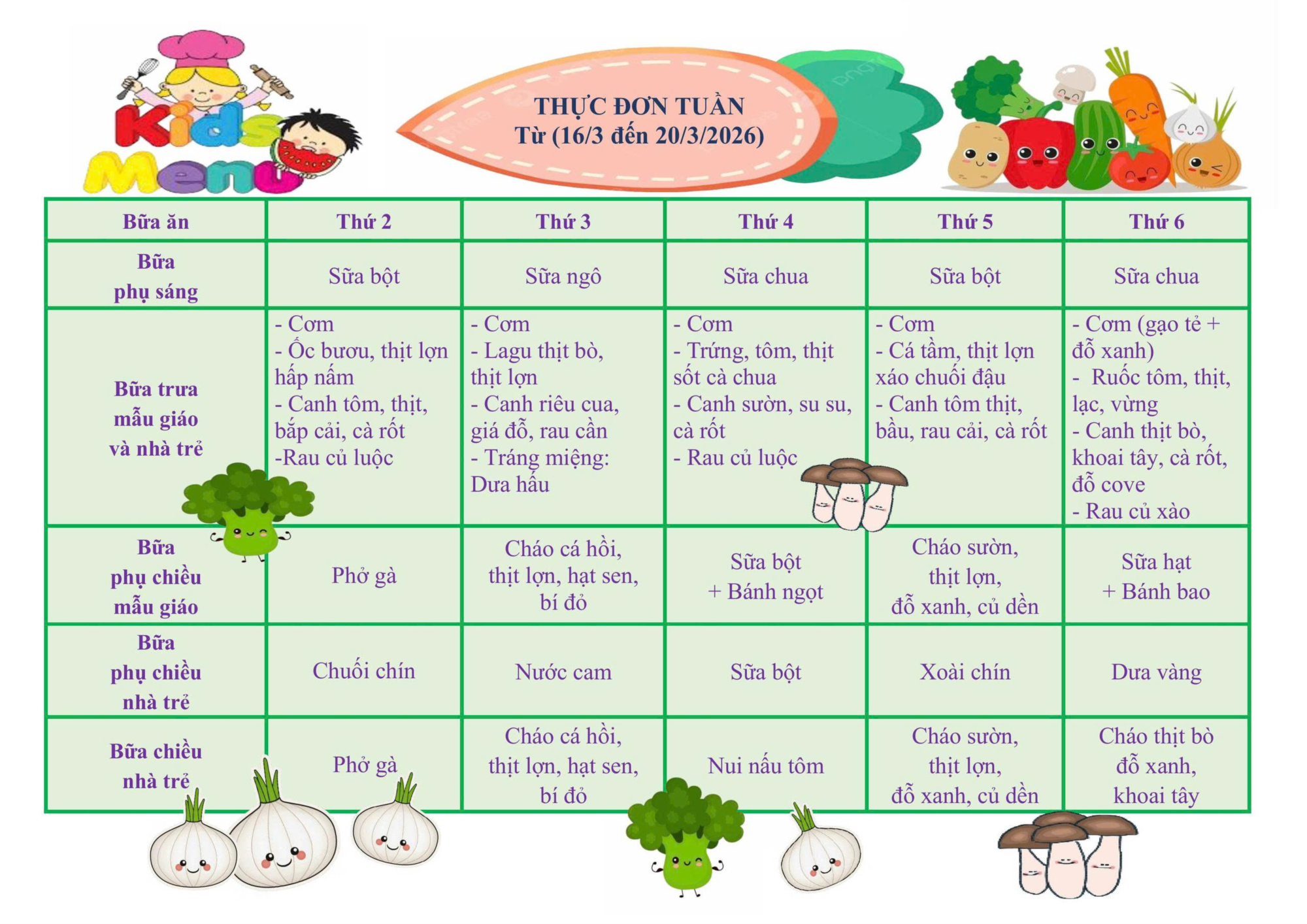 Kids Menu

THỰC ĐƠN TUẦN
Từ (16/3 đến 20/3/2026)

| Bữa ăn | Thứ 2 | Thứ 3 | Thứ 4 | Thứ 5 | Thứ 6 |
|---|---|---|---|---|---|
| Bữa phụ sáng | Sữa bột | Sữa ngô | Sữa chua | Sữa bột | Sữa chua |
| Bữa trưa mẫu giáo và nhà trẻ | - Cơm - Ốc bươu, thịt lợn hấp nấm - Canh tôm, thịt, bắp cải, cà rốt -Rau củ luộc | - Cơm - Lagu thịt bò, thịt lợn - Canh riêu cua, giá đỗ, rau cần - Tráng miệng: Dưa hấu | - Cơm - Trứng, tôm, thịt sốt cà chua - Canh sườn, su su, cà rốt - Rau củ luộc | - Cơm - Cá tầm, thịt lợn xáo chuối đậu - Canh tôm thịt, bầu, rau cải, cà rốt | - Cơm (gạo tẻ + đỗ xanh) - Ruốc tôm, thịt, lạc, vừng - Canh thịt bò, khoai tây, cà rốt, đỗ cove - Rau củ xào |
| Bữa phụ chiều mẫu giáo | Phở gà | Cháo cá hồi, thịt lợn, hạt sen, bí đỏ | Sữa bột + Bánh ngọt | Cháo sườn, thịt lợn, đỗ xanh, củ dền | Sữa hạt + Bánh bao |
| Bữa phụ chiều nhà trẻ | Chuối chín | Nước cam | Sữa bột | Xoài chín | Dưa vàng |
| Bữa chiều nhà trẻ | Phở gà | Cháo cá hồi, thịt lợn, hạt sen, bí đỏ | Nui nấu tôm | Cháo sườn, thịt lợn, đỗ xanh, củ dền | Cháo thịt bò đỗ xanh, khoai tây |